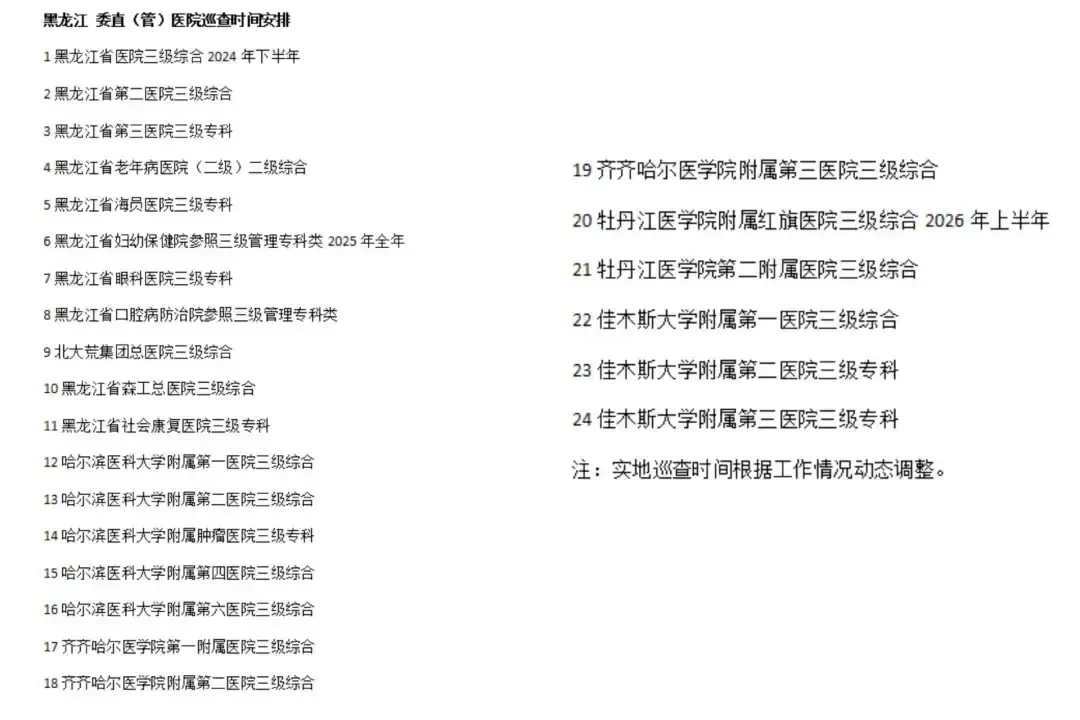 黑龙江 委直（管）医院巡查时间安排

1 黑龙江省医院三级综合 2024 年下半年

2 黑龙江省第二医院三级综合

3 黑龙江省第三医院三级专科

4 黑龙江省老年病医院（二级）二级综合

5 黑龙江省海员医院三级专科

6 黑龙江省妇幼保健院参照三级管理专科类 2025 年全年

7 黑龙江省眼科医院三级专科

8 黑龙江省口腔病防治院参照三级管理专科类

9 北大荒集团总医院三级综合

10 黑龙江省森工总医院三级综合

11 黑龙江省社会康复医院三级专科

12 哈尔滨医科大学附属第一医院三级综合

13 哈尔滨医科大学附属第二医院三级综合

14 哈尔滨医科大学附属肿瘤医院三级专科

15 哈尔滨医科大学附属第四医院三级综合

16 哈尔滨医科大学附属第六医院三级综合

17 齐齐哈尔医学院第一附属医院三级综合

18 齐齐哈尔医学院附属第二医院三级综合

19 齐齐哈尔医学院附属第三医院三级综合

20 牡丹江医学院附属红旗医院三级综合 2026 年上半年

21 牡丹江医学院第二附属医院三级综合

22 佳木斯大学附属第一医院三级综合

23 佳木斯大学附属第二医院三级专科

24 佳木斯大学附属第三医院三级专科

注：实地巡查时间根据工作情况动态调整。